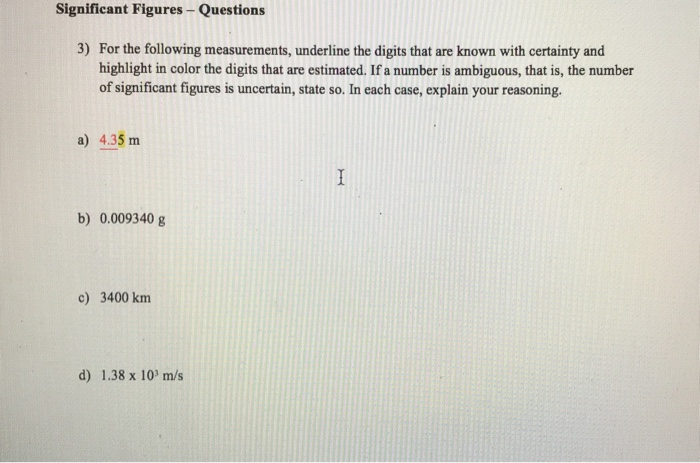 Significant Figures – Questions

3) For the following measurements, underline the digits that are known with certainty and highlight in color the digits that are estimated. If a number is ambiguous, that is, the number of significant figures is uncertain, state so. In each case, explain your reasoning.

a) 4.35 m

b) 0.009340 g

c) 3400 km

d) $1.38 \times 10^3$ m/s